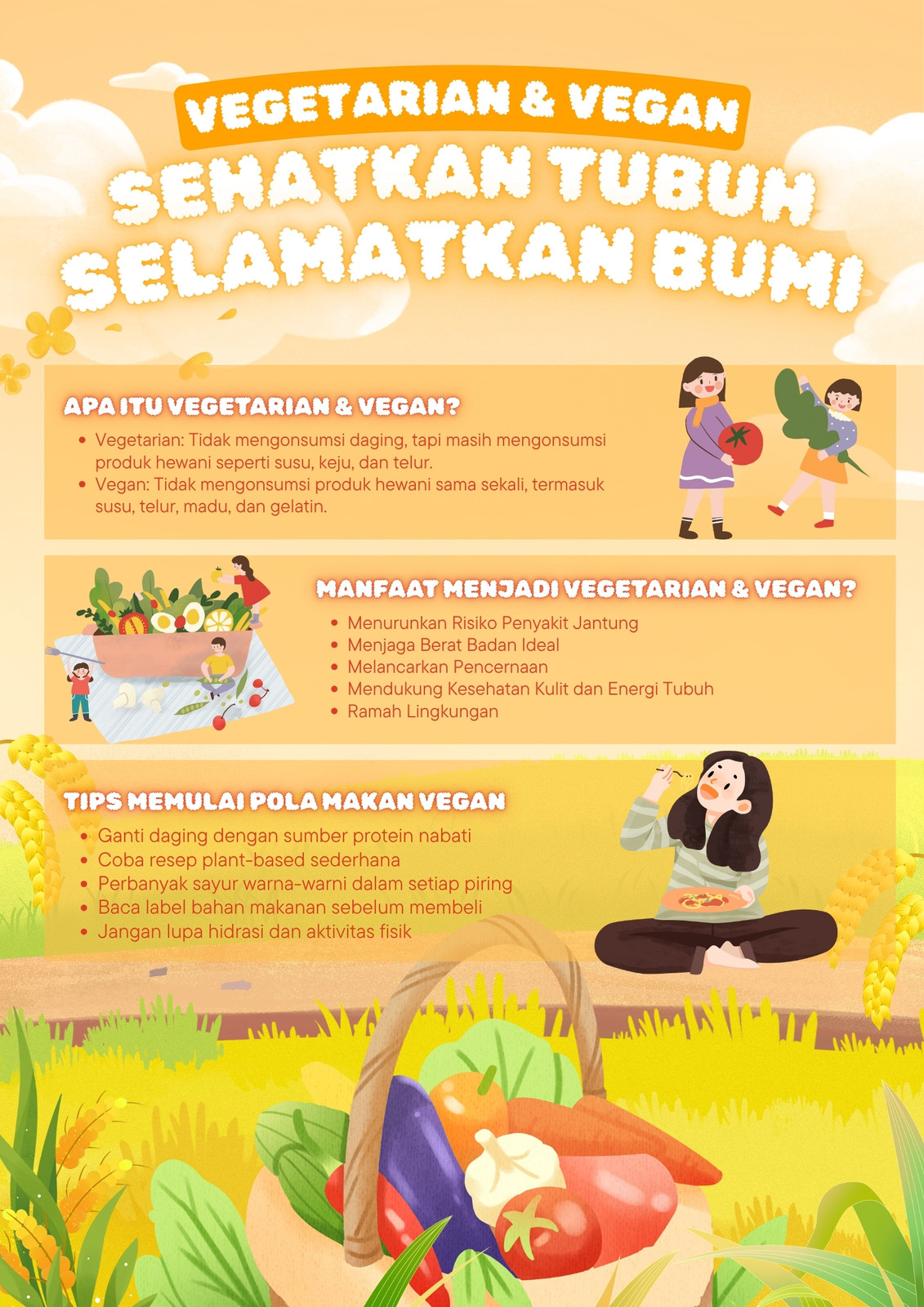 VEGETARIAN & VEGAN

SEHATKAN TUBUH SELAMATKAN BUMI

APA ITU VEGETARIAN & VEGAN?

• Vegetarian: Tidak mengonsumsi daging, tapi masih mengonsumsi produk hewani seperti susu, keju, dan telur.
• Vegan: Tidak mengonsumsi produk hewani sama sekali, termasuk susu, telur, madu, dan gelatin.

MANFAAT MENJADI VEGETARIAN & VEGAN?

• Menurunkan Risiko Penyakit Jantung
• Menjaga Berat Badan Ideal
• Melancarkan Pencernaan
• Mendukung Kesehatan Kulit dan Energi Tubuh
• Ramah Lingkungan

TIPS MEMULAI POLA MAKAN VEGAN

• Ganti daging dengan sumber protein nabati
• Coba resep plant-based sederhana
• Perbanyak sayur warna-warni dalam setiap piring
• Baca label bahan makanan sebelum membeli
• Jangan lupa hidrasi dan aktivitas fisik